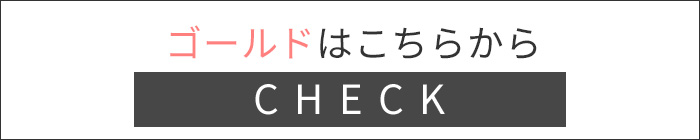 ゴールドはこちらから

CHECK